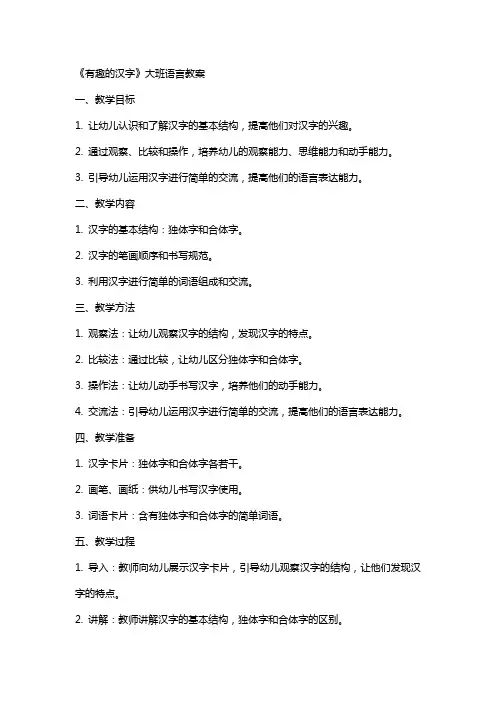 《有趣的汉字》大班语言教案

一、教学目标

1. 让幼儿认识和了解汉字的基本结构，提高他们对汉字的兴趣。

2. 通过观察、比较和操作，培养幼儿的观察能力、思维能力和动手能力。

3. 引导幼儿运用汉字进行简单的交流，提高他们的语言表达能力。

二、教学内容

1. 汉字的基本结构：独体字和合体字。

2. 汉字的笔画顺序和书写规范。

3. 利用汉字进行简单的词语组成和交流。

三、教学方法

1. 观察法：让幼儿观察汉字的结构，发现汉字的特点。

2. 比较法：通过比较，让幼儿区分独体字和合体字。

3. 操作法：让幼儿动手书写汉字，培养他们的动手能力。

4. 交流法：引导幼儿运用汉字进行简单的交流，提高他们的语言表达能力。

四、教学准备

1. 汉字卡片：独体字和合体字各若干。

2. 画笔、画纸：供幼儿书写汉字使用。

3. 词语卡片：含有独体字和合体字的简单词语。

五、教学过程

1. 导入：教师向幼儿展示汉字卡片，引导幼儿观察汉字的结构，让他们发现汉字的特点。

2. 讲解：教师讲解汉字的基本结构，独体字和合体字的区别。